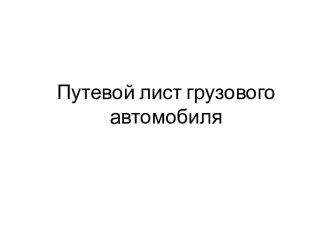 Путевой лист грузового автомобиля